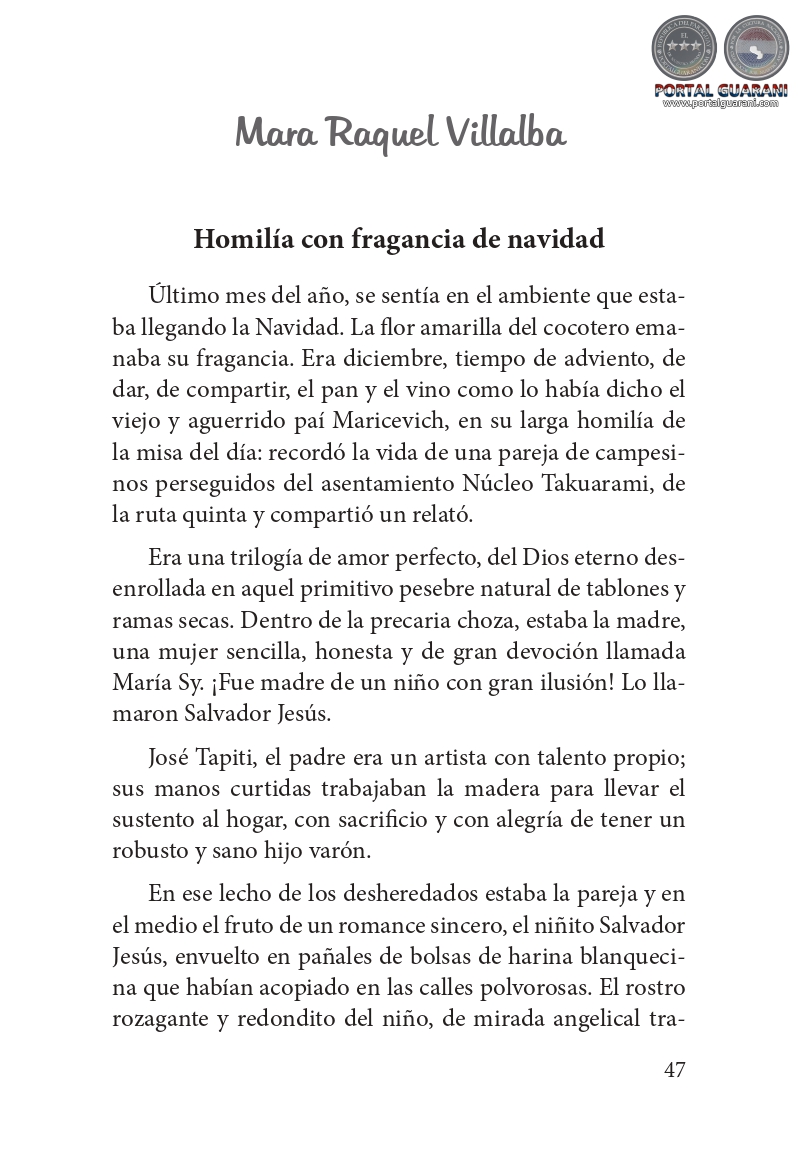 PORTAL GUARANI
www.portalguarani.com

Mara Raquel Villalba

Homilía con fragancia de navidad

Último mes del año, se sentía en el ambiente que estaba llegando la Navidad. La flor amarilla del cocotero emanaba su fragancia. Era diciembre, tiempo de adviento, de dar, de compartir, el pan y el vino como lo había dicho el viejo y aguerrido paí Maricevich, en su larga homilía de la misa del día: recordó la vida de una pareja de campesinos perseguidos del asentamiento Núcleo Takuarami, de la ruta quinta y compartió un relató.

Era una trilogía de amor perfecto, del Dios eterno desenrollada en aquel primitivo pesebre natural de tablones y ramas secas. Dentro de la precaria choza, estaba la madre, una mujer sencilla, honesta y de gran devoción llamada María Sy. ¡Fue madre de un niño con gran ilusión! Lo llamaron Salvador Jesús.

José Tapiti, el padre era un artista con talento propio; sus manos curtidas trabajaban la madera para llevar el sustento al hogar, con sacrificio y con alegría de tener un robusto y sano hijo varón.

En ese lecho de los desheredados estaba la pareja y en el medio el fruto de un romance sincero, el niñito Salvador Jesús, envuelto en pañales de bolsas de harina blanquecina que habían acopiado en las calles polvorosas. El rostro rozagante y redondito del niño, de mirada angelical tra-

47